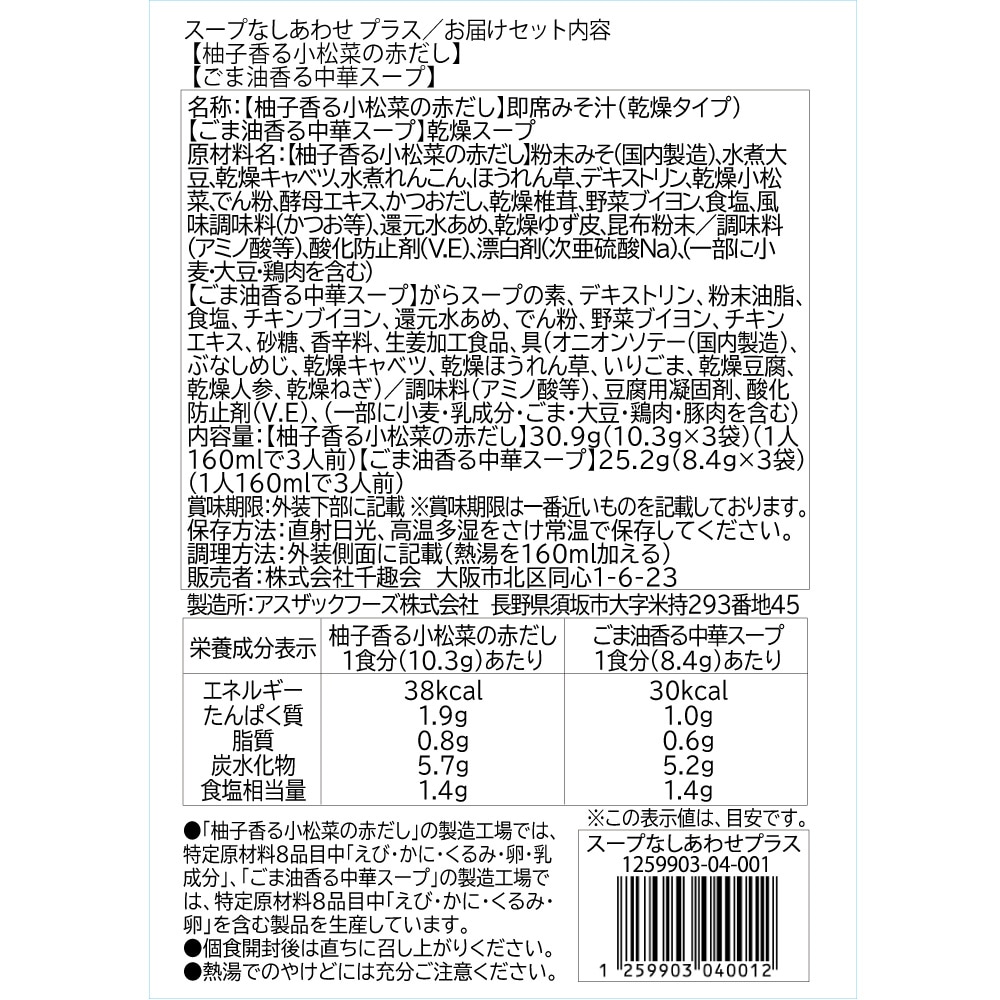 スープなしあわせ プラス／お届けセット内容
【柚子香る小松菜の赤だし】
【ごま油香る中華スープ】

名称:【柚子香る小松菜の赤だし】即席みそ汁(乾燥タイプ)
【ごま油香る中華スープ】乾燥スープ
原材料名:【柚子香る小松菜の赤だし】粉末みそ(国内製造)、水煮大豆、乾燥キャベツ、水煮れんこん、ほうれん草、デキストリン、乾燥小松菜、でん粉、酵母エキス、かつおだし、乾燥椎茸、野菜ブイヨン、食塩、風味調味料(かつお等)、還元水あめ、乾燥ゆず皮、昆布粉末／調味料(アミノ酸等)、酸化防止剤(V.E)、漂白剤(次亜硫酸Na)、(一部に小麦・大豆・鶏肉を含む)
【ごま油香る中華スープ】がらスープの素、デキストリン、粉末油脂、食塩、チキンブイヨン、還元水あめ、でん粉、野菜ブイヨン、チキンエキス、砂糖、香辛料、生姜加工食品、具(オニオンソテー(国内製造)、ぶなしめじ、乾燥キャベツ、乾燥ほうれん草、いりごま、乾燥豆腐、乾燥人参、乾燥ねぎ)／調味料(アミノ酸等)、豆腐用凝固剤、酸化防止剤(V.E)、(一部に小麦・乳成分・ごま・大豆・鶏肉・豚肉を含む)
内容量:【柚子香る小松菜の赤だし】30.9g(10.3g×3袋)(1人160mlで3人前)【ごま油香る中華スープ】25.2g(8.4g×3袋)(1人160mlで3人前)
賞味期限:外装下部に記載 ※賞味期限は一番近いものを記載しております。
保存方法:直射日光、高温多湿をさけ常温で保存してください。
調理方法:外装側面に記載(熱湯を160ml加える)
販売者:株式会社千趣会 大阪市北区同心1-6-23
製造所:アスザックフーズ株式会社 長野県須坂市大字米持293番地45

| 栄養成分表示 | 柚子香る小松菜の赤だし 1食分(10.3g)あたり | ごま油香る中華スープ 1食分(8.4g)あたり |
|---|---|---|
| エネルギー | 38kcal | 30kcal |
| たんぱく質 | 1.9g | 1.0g |
| 脂質 | 0.8g | 0.6g |
| 炭水化物 | 5.7g | 5.2g |
| 食塩相当量 | 1.4g | 1.4g |

※この表示値は、目安です。

●「柚子香る小松菜の赤だし」の製造工場では、特定原材料8品目中「えび・かに・くるみ・卵・乳成分」、「ごま油香る中華スープ」の製造工場では、特定原材料8品目中「えび・かに・くるみ・卵」を含む製品を生産しています。
●個食開封後は直ちに召し上がりください。
●熱湯でのやけどには充分ご注意ください。

スープなしあわせプラス
1259903-04-001
1 259903 040012